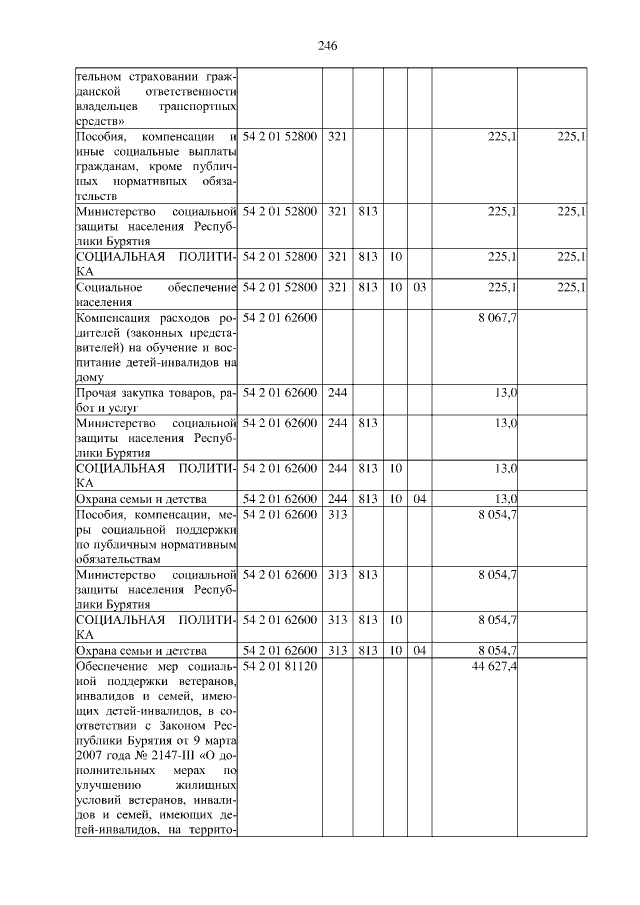 246

| | | | | | | | |
|---|---|---|---|---|---|---|---|
| тельном страховании гражданской ответственности владельцев транспортных средств» | | | | | | | |
| Пособия, компенсации и иные социальные выплаты гражданам, кроме публичных нормативных обязательств | 54 2 01 52800 | 321 | | | | 225,1 | 225,1 |
| Министерство социальной защиты населения Республики Бурятия | 54 2 01 52800 | 321 | 813 | | | 225,1 | 225,1 |
| СОЦИАЛЬНАЯ ПОЛИТИКА | 54 2 01 52800 | 321 | 813 | 10 | | 225,1 | 225,1 |
| Социальное обеспечение населения | 54 2 01 52800 | 321 | 813 | 10 | 03 | 225,1 | 225,1 |
| Компенсация расходов родителей (законных представителей) на обучение и воспитание детей-инвалидов на дому | 54 2 01 62600 | | | | | 8 067,7 | |
| Прочая закупка товаров, работ и услуг | 54 2 01 62600 | 244 | | | | 13,0 | |
| Министерство социальной защиты населения Республики Бурятия | 54 2 01 62600 | 244 | 813 | | | 13,0 | |
| СОЦИАЛЬНАЯ ПОЛИТИКА | 54 2 01 62600 | 244 | 813 | 10 | | 13,0 | |
| Охрана семьи и детства | 54 2 01 62600 | 244 | 813 | 10 | 04 | 13,0 | |
| Пособия, компенсации, меры социальной поддержки по публичным нормативным обязательствам | 54 2 01 62600 | 313 | | | | 8 054,7 | |
| Министерство социальной защиты населения Республики Бурятия | 54 2 01 62600 | 313 | 813 | | | 8 054,7 | |
| СОЦИАЛЬНАЯ ПОЛИТИКА | 54 2 01 62600 | 313 | 813 | 10 | | 8 054,7 | |
| Охрана семьи и детства | 54 2 01 62600 | 313 | 813 | 10 | 04 | 8 054,7 | |
| Обеспечение мер социальной поддержки ветеранов, инвалидов и семей, имеющих детей-инвалидов, в соответствии с Законом Республики Бурятия от 9 марта 2007 года № 2147-III «О дополнительных мерах по улучшению жилищных условий ветеранов, инвалидов и семей, имеющих детей-инвалидов, на террито- | 54 2 01 81120 | | | | | 44 627,4 | |